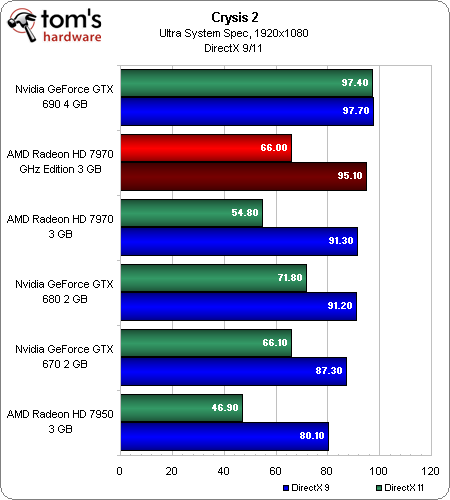 tom's hardware

Crysis 2
Ultra System Spec, 1920x1080
DirectX 9/11

Nvidia GeForce GTX 690 4 GB
97.40
97.70

AMD Radeon HD 7970 GHz Edition 3 GB
66.00
95.10

AMD Radeon HD 7970 3 GB
54.80
91.30

Nvidia GeForce GTX 680 2 GB
71.80
91.20

Nvidia GeForce GTX 670 2 GB
66.10
87.30

AMD Radeon HD 7950 3 GB
46.90
80.10

0 20 40 60 80 100 120

DirectX 9
DirectX 11